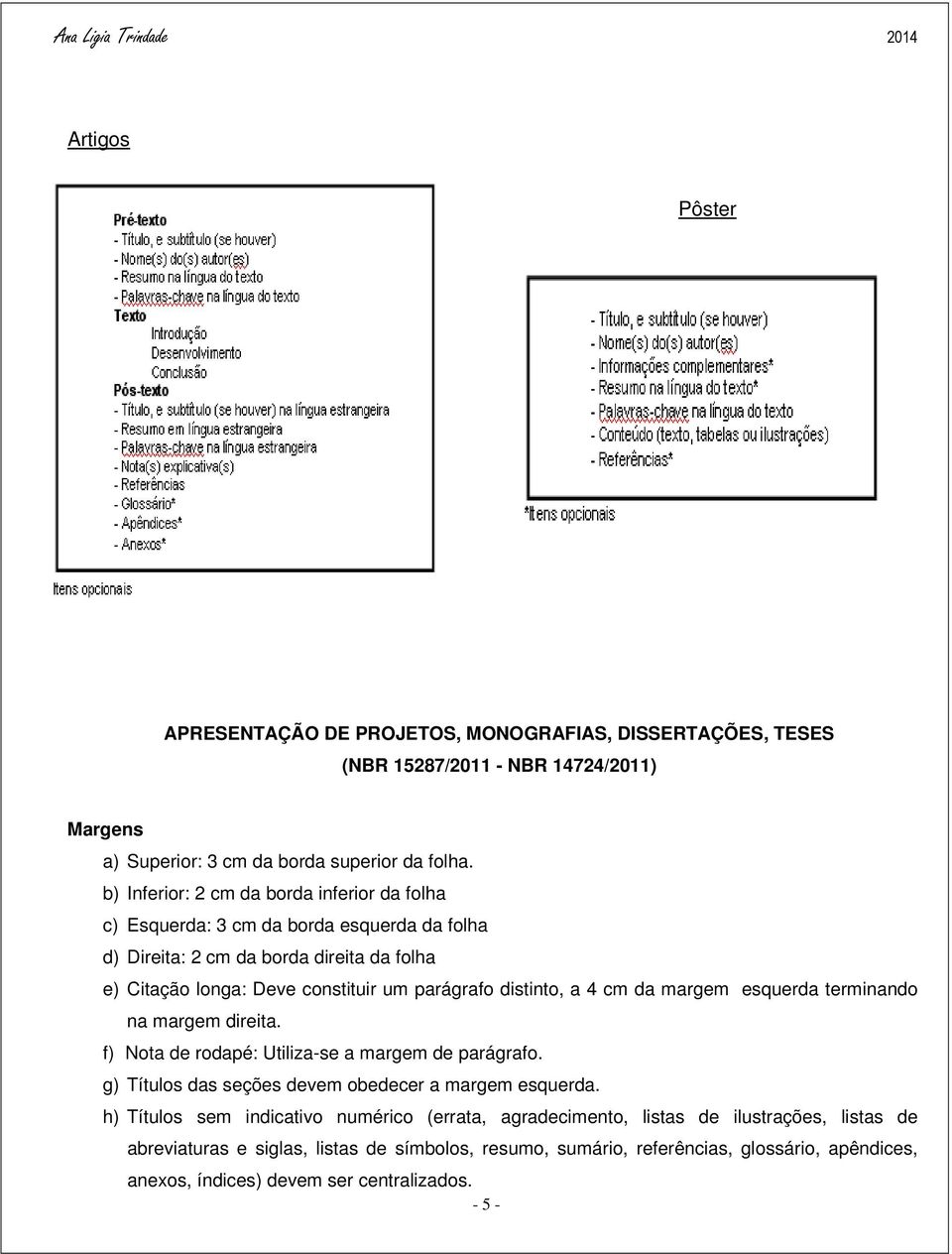 Ana Ligia Trindade 2014

Artigos

Pré-texto
- Título, e subtítulo (se houver)
- Nome(s) do(s) autor(es)
- Resumo na língua do texto
- Palavras-chave na língua do texto
Texto
Introdução
Desenvolvimento
Conclusão
Pós-texto
- Título, e subtítulo (se houver) na língua estrangeira
- Resumo em língua estrangeira
- Palavras-chave na língua estrangeira
- Nota(s) explicativa(s)
- Referências
- Glossário*
- Apêndices*
- Anexos*

Itens opcionais

Pôster

- Título, e subtítulo (se houver)
- Nome(s) do(s) autor(es)
- Informações complementares*
- Resumo na língua do texto*
- Palavras-chave na língua do texto
- Conteúdo (texto, tabelas ou ilustrações)
- Referências*

*Itens opcionais

APRESENTAÇÃO DE PROJETOS, MONOGRAFIAS, DISSERTAÇÕES, TESES
(NBR 15287/2011 - NBR 14724/2011)

Margens
a) Superior: 3 cm da borda superior da folha.
b) Inferior: 2 cm da borda inferior da folha
c) Esquerda: 3 cm da borda esquerda da folha
d) Direita: 2 cm da borda direita da folha
e) Citação longa: Deve constituir um parágrafo distinto, a 4 cm da margem esquerda terminando na margem direita.
f) Nota de rodapé: Utiliza-se a margem de parágrafo.
g) Títulos das seções devem obedecer a margem esquerda.
h) Títulos sem indicativo numérico (errata, agradecimento, listas de ilustrações, listas de abreviaturas e siglas, listas de símbolos, resumo, sumário, referências, glossário, apêndices, anexos, índices) devem ser centralizados.

- 5 -